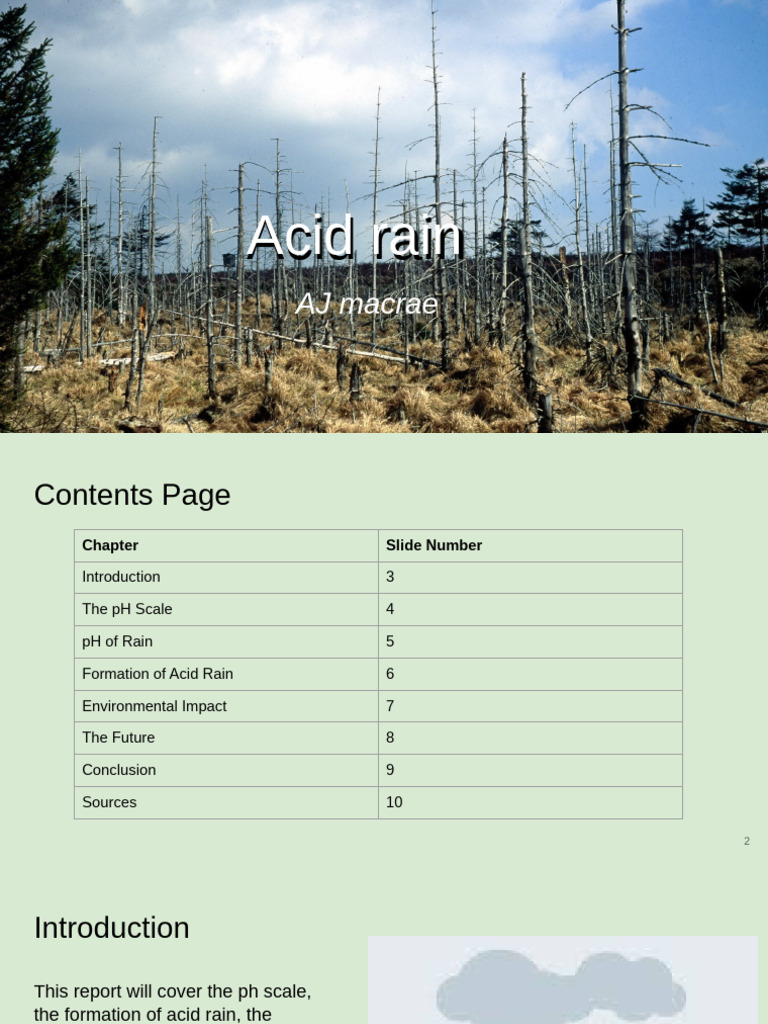 Acid rain

AJ macrae

Contents Page

| Chapter | Slide Number |
|---|---|
| Introduction | 3 |
| The pH Scale | 4 |
| pH of Rain | 5 |
| Formation of Acid Rain | 6 |
| Environmental Impact | 7 |
| The Future | 8 |
| Conclusion | 9 |
| Sources | 10 |

2

Introduction

This report will cover the ph scale, the formation of acid rain, the